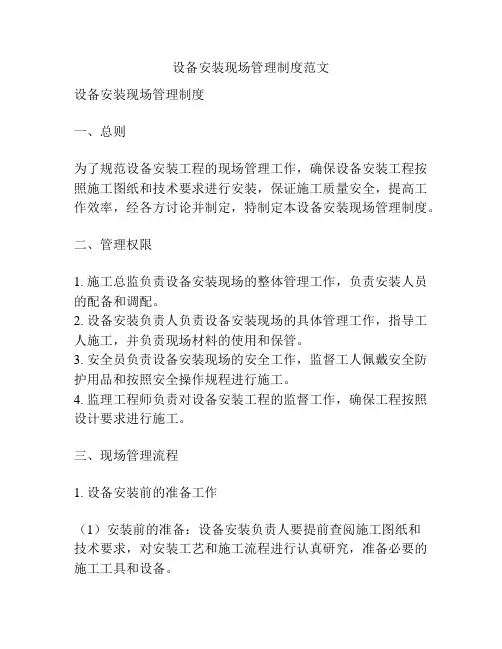 设备安装现场管理制度范文

设备安装现场管理制度

一、总则

为了规范设备安装工程的现场管理工作，确保设备安装工程按照施工图纸和技术要求进行安装，保证施工质量安全，提高工作效率，经各方讨论并制定，特制定本设备安装现场管理制度。

二、管理权限

1. 施工总监负责设备安装现场的整体管理工作，负责安装人员的配备和调配。
2. 设备安装负责人负责设备安装现场的具体管理工作，指导工人施工，并负责现场材料的使用和保管。
3. 安全员负责设备安装现场的安全工作，监督工人佩戴安全防护用品和按照安全操作规程进行施工。
4. 监理工程师负责对设备安装工程的监督工作，确保工程按照设计要求进行施工。

三、现场管理流程

1. 设备安装前的准备工作

（1）安装前的准备：设备安装负责人要提前查阅施工图纸和技术要求，对安装工艺和施工流程进行认真研究，准备必要的施工工具和设备。